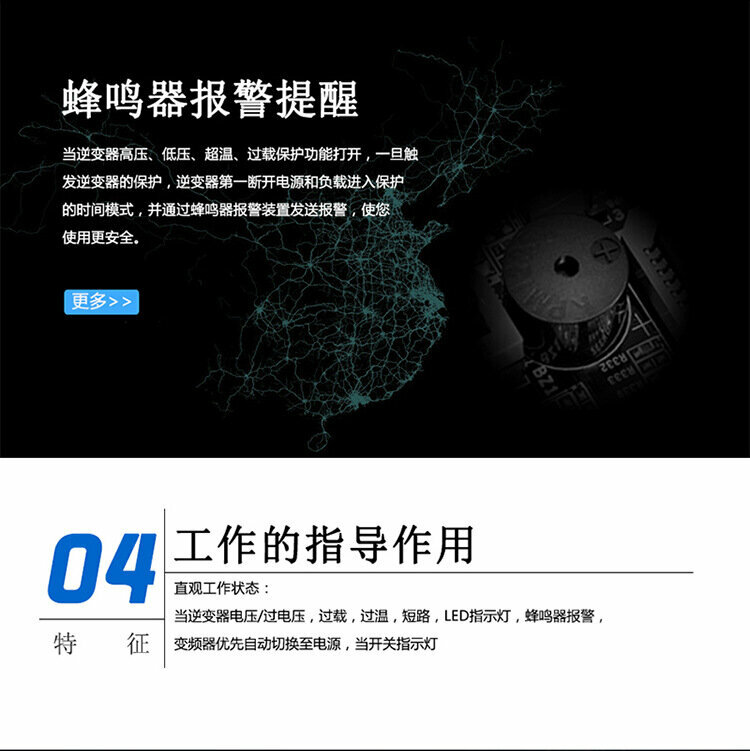 蜂鸣器报警提醒

当逆变器高压、低压、超温、过载保护功能打开，一旦触发逆变器的保护，逆变器第一断开电源和负载进入保护的时间模式，并通过蜂鸣器报警装置发送报警，使您使用更安全。

更多>>

04

特 征

工作的指导作用

直观工作状态：

当逆变器电压/过电压，过载，过温，短路，LED指示灯，蜂鸣器报警，

变频器优先自动切换至电源，当开关指示灯